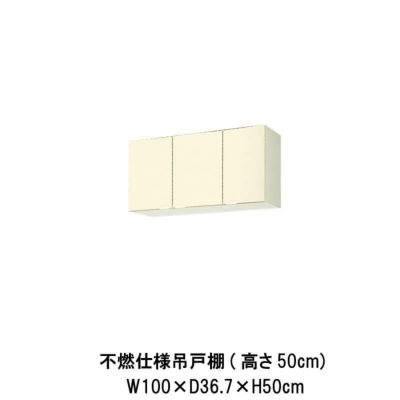 不燃仕様吊戸棚（高さ50cm）
W100×D36.7×H50cm